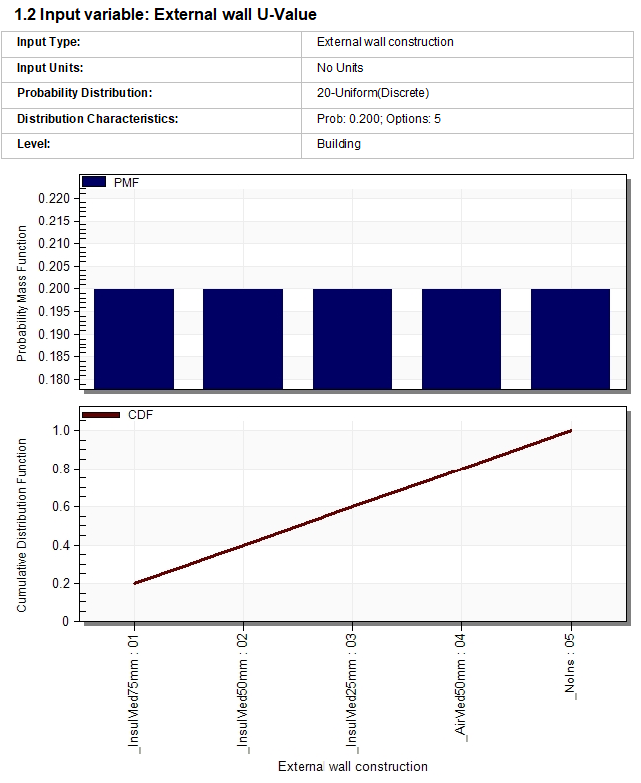 1.2 Input variable: External wall U-Value

| Input Type: | External wall construction |
|---|---|
| Input Units: | No Units |
| Probability Distribution: | 20-Uniform(Discrete) |
| Distribution Characteristics: | Prob: 0.200; Options: 5 |
| Level: | Building |

PMF

Probability Mass Function

0.220
0.215
0.210
0.205
0.200
0.195
0.190
0.185
0.180

CDF

Cumulative Distribution Function

1.0
0.8
0.6
0.4
0.2
0

_InsulMed75mm : 01
_InsulMed50mm : 02
_InsulMed25mm : 03
_AirMed50mm : 04
_NoIns : 05

External wall construction